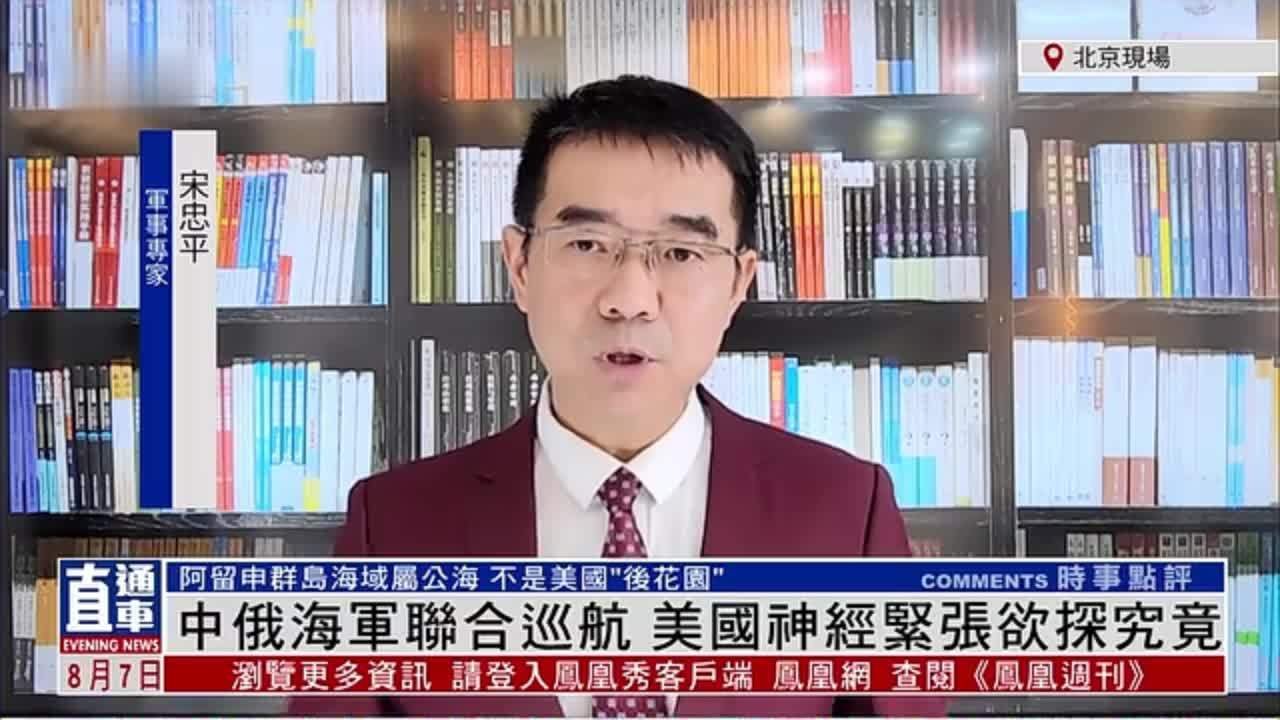 北京現場

宋忠平
軍事專家

直通車
EVENING NEWS
8月7日

阿留申群島海域屬公海 不是美國"後花園"
COMMENTS 時事點評
中俄海軍聯合巡航 美國神經緊張欲探究竟
瀏覽更多資訊 請登入鳳凰秀客戶端 鳳凰網 查閱《鳳凰週刊》